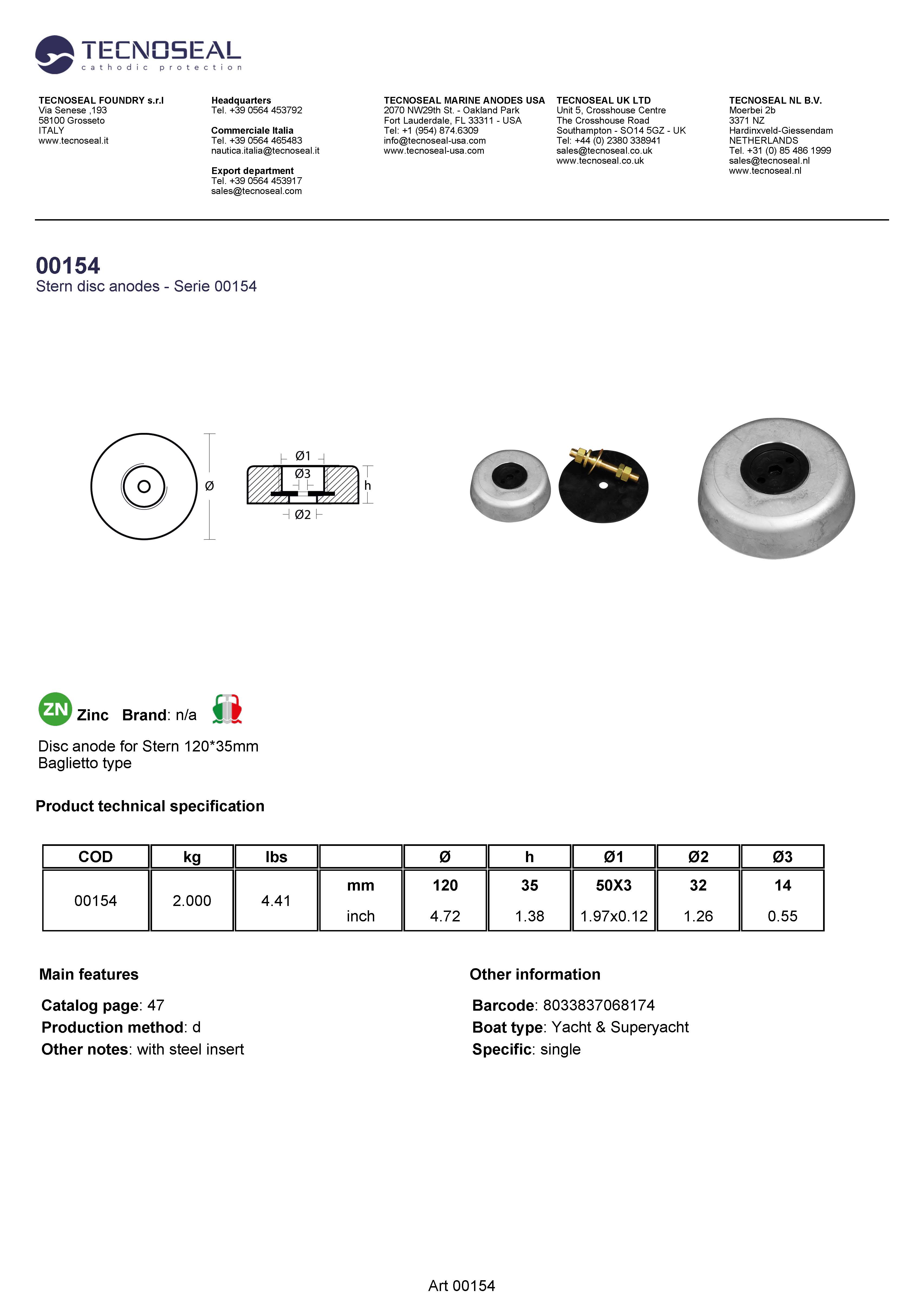 TECNOSEAL
cathodic protection

TECNOSEAL FOUNDRY s.r.l
Via Senese ,193
58100 Grosseto
ITALY
www.tecnoseal.it

Headquarters
Tel. +39 0564 453792

Commerciale Italia
Tel. +39 0564 465483
nautica.italia@tecnoseal.it

Export department
Tel. +39 0564 453917
sales@tecnoseal.com

TECNOSEAL MARINE ANODES USA
2070 NW29th St. - Oakland Park
Fort Lauderdale, FL 33311 - USA
Tel: +1 (954) 874.6309
info@tecnoseal-usa.com
www.tecnoseal-usa.com

TECNOSEAL UK LTD
Unit 5, Crosshouse Centre
The Crosshouse Road
Southampton - SO14 5GZ - UK
Tel: +44 (0) 2380 338941
sales@tecnoseal.co.uk
www.tecnoseal.co.uk

TECNOSEAL NL B.V.
Moerbei 2b
3371 NZ
Hardinxveld-Giessendam
NETHERLANDS
Tel. +31 (0) 85 486 1999
sales@tecnoseal.nl
www.tecnoseal.nl

00154
Stern disc anodes - Serie 00154

Ø
Ø1
Ø3
h
Ø2

ZN Zinc Brand: n/a

Disc anode for Stern 120*35mm
Baglietto type

Product technical specification

| COD | kg | lbs | | Ø | h | Ø1 | Ø2 | Ø3 |
|---|---|---|---|---|---|---|---|---|
| 00154 | 2.000 | 4.41 | mm | 120 | 35 | 50X3 | 32 | 14 |
| | | | inch | 4.72 | 1.38 | 1.97x0.12 | 1.26 | 0.55 |

Main features

Catalog page: 47
Production method: d
Other notes: with steel insert

Other information

Barcode: 8033837068174
Boat type: Yacht & Superyacht
Specific: single

Art 00154